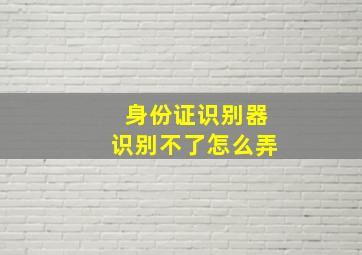 身份证识别器
识别不了怎么弄